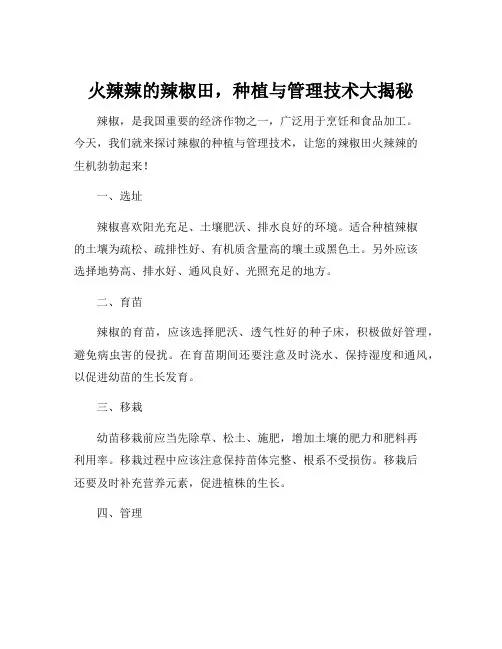 火辣辣的辣椒田，种植与管理技术大揭秘

辣椒，是我国重要的经济作物之一，广泛用于烹饪和食品加工。今天，我们就来探讨辣椒的种植与管理技术，让您的辣椒田火辣辣的生机勃勃起来！

一、选址

辣椒喜欢阳光充足、土壤肥沃、排水良好的环境。适合种植辣椒的土壤为疏松、疏排性好、有机质含量高的壤土或黑色土。另外应该选择地势高、排水好、通风良好、光照充足的地方。

二、育苗

辣椒的育苗，应该选择肥沃、透气性好的种子床，积极做好管理，避免病虫害的侵扰。在育苗期间还要注意及时浇水、保持湿度和通风，以促进幼苗的生长发育。

三、移栽

幼苗移栽前应当先除草、松土、施肥，增加土壤的肥力和肥料再利用率。移栽过程中应该注意保持苗体完整、根系不受损伤。移栽后还要及时补充营养元素，促进植株的生长。

四、管理